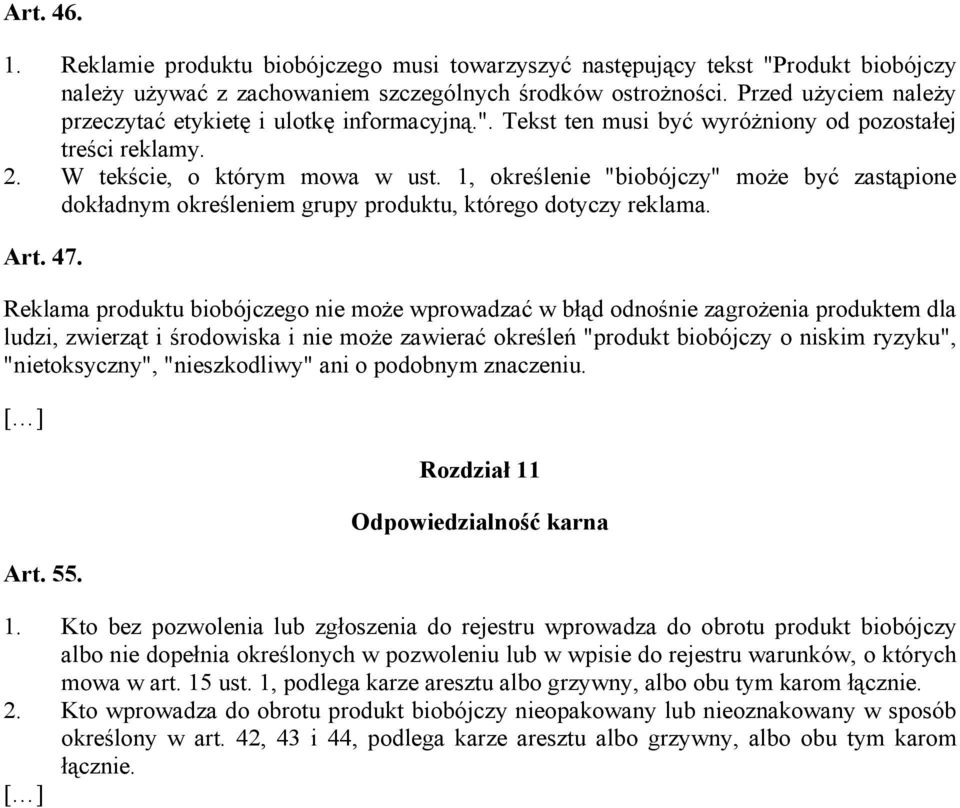 Art. 46.

1. Reklamie produktu biobójczego musi towarzyszyć następujący tekst "Produkt biobójczy należy używać z zachowaniem szczególnych środków ostrożności. Przed użyciem należy przeczytać etykietę i ulotkę informacyjną.". Tekst ten musi być wyróżniony od pozostałej treści reklamy.
2. W tekście, o którym mowa w ust. 1, określenie "biobójczy" może być zastąpione dokładnym określeniem grupy produktu, którego dotyczy reklama.

Art. 47.

Reklama produktu biobójczego nie może wprowadzać w błąd odnośnie zagrożenia produktem dla ludzi, zwierząt i środowiska i nie może zawierać określeń "produkt biobójczy o niskim ryzyku", "nietoksyczny", "nieszkodliwy" ani o podobnym znaczeniu.

[…]

Rozdział 11

Odpowiedzialność karna

Art. 55.

1. Kto bez pozwolenia lub zgłoszenia do rejestru wprowadza do obrotu produkt biobójczy albo nie dopełnia określonych w pozwoleniu lub w wpisie do rejestru warunków, o których mowa w art. 15 ust. 1, podlega karze aresztu albo grzywny, albo obu tym karom łącznie.
2. Kto wprowadza do obrotu produkt biobójczy nieopakowany lub nieoznakowany w sposób określony w art. 42, 43 i 44, podlega karze aresztu albo grzywny, albo obu tym karom łącznie.

[…]